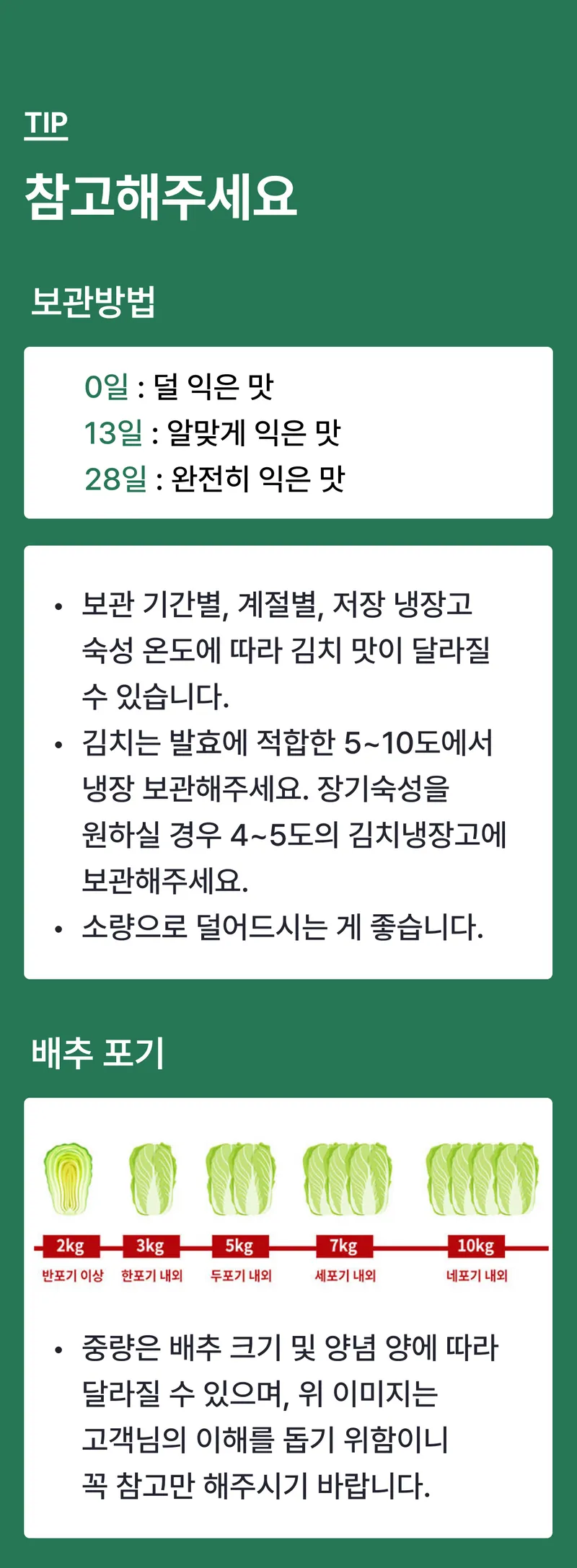 TIP

참고해주세요

보관방법

0일 : 덜 익은 맛
13일 : 알맞게 익은 맛
28일 : 완전히 익은 맛

• 보관 기간별, 계절별, 저장 냉장고 숙성 온도에 따라 김치 맛이 달라질 수 있습니다.
• 김치는 발효에 적합한 5~10도에서 냉장 보관해주세요. 장기숙성을 원하실 경우 4~5도의 김치냉장고에 보관해주세요.
• 소량으로 덜어드시는 게 좋습니다.

배추 포기

2kg
반포기 이상
3kg
한포기 내외
5kg
두포기 내외
7kg
세포기 내외
10kg
네포기 내외

• 중량은 배추 크기 및 양념 양에 따라 달라질 수 있으며, 위 이미지는 고객님의 이해를 돕기 위함이니 꼭 참고만 해주시기 바랍니다.